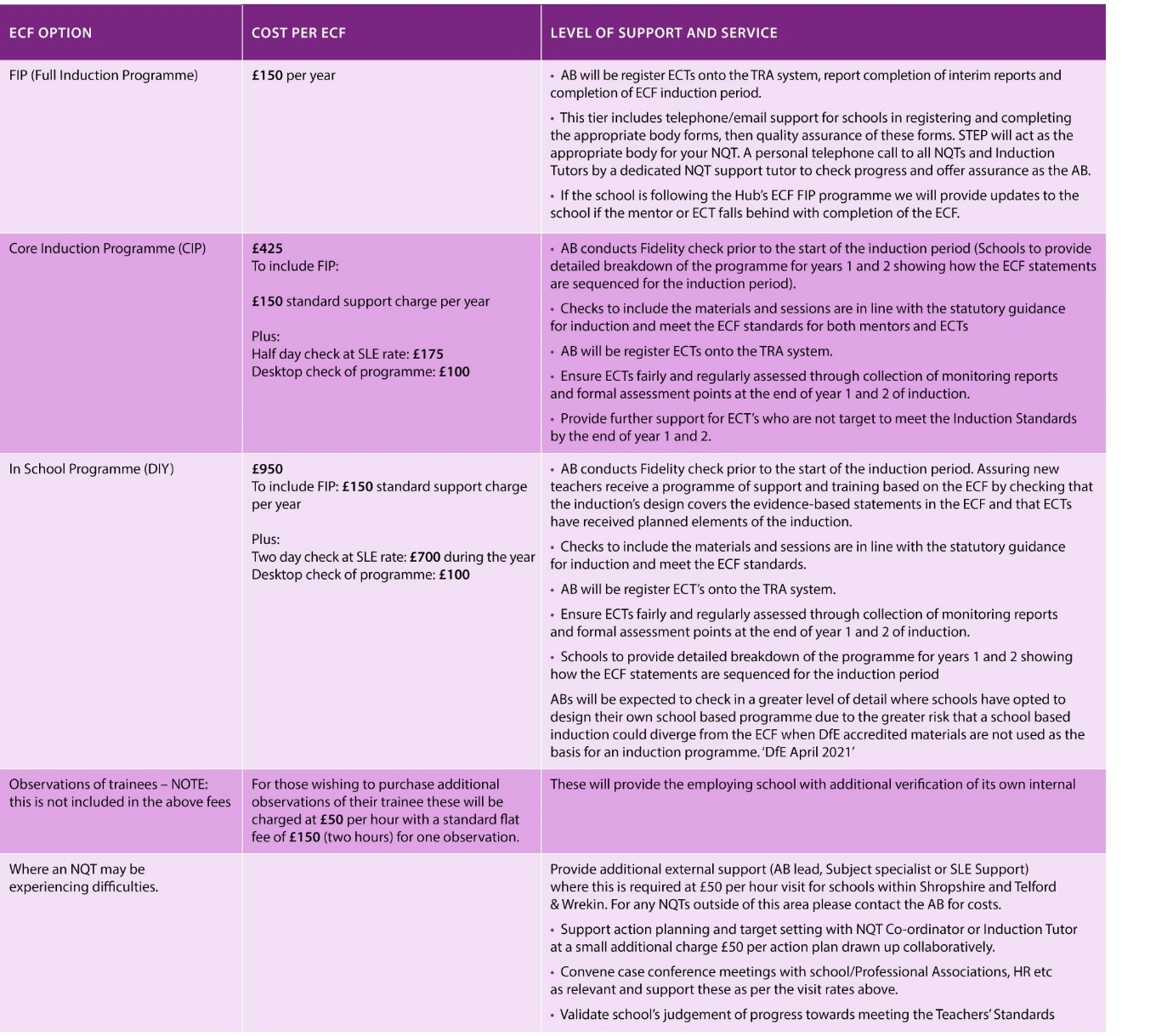 | ECF OPTION | COST PER ECF | LEVEL OF SUPPORT AND SERVICE |
|---|---|---|
| FIP (Full Induction Programme) | £150 per year | • AB will be register ECTs onto the TRA system, report completion of interim reports and completion of ECF induction period. • This tier includes telephone/email support for schools in registering and completing the appropriate body forms, then quality assurance of these forms. STEP will act as the appropriate body for your NQT. A personal telephone call to all NQTs and Induction Tutors by a dedicated NQT support tutor to check progress and offer assurance as the AB. • If the school is following the Hub's ECF FIP programme we will provide updates to the school if the mentor or ECT falls behind with completion of the ECF. |
| Core Induction Programme (CIP) | £425 To include FIP: £150 standard support charge per year Plus: Half day check at SLE rate: £175 Desktop check of programme: £100 | • AB conducts Fidelity check prior to the start of the induction period (Schools to provide detailed breakdown of the programme for years 1 and 2 showing how the ECF statements are sequenced for the induction period). • Checks to include the materials and sessions are in line with the statutory guidance for induction and meet the ECF standards for both mentors and ECTs • AB will be register ECTs onto the TRA system. • Ensure ECTs fairly and regularly assessed through collection of monitoring reports and formal assessment points at the end of year 1 and 2 of induction. • Provide further support for ECT's who are not target to meet the Induction Standards by the end of year 1 and 2. |
| In School Programme (DIY) | £950 To include FIP: £150 standard support charge per year Plus: Two day check at SLE rate: £700 during the year Desktop check of programme: £100 | • AB conducts Fidelity check prior to the start of the induction period. Assuring new teachers receive a programme of support and training based on the ECF by checking that the induction's design covers the evidence-based statements in the ECF and that ECTs have received planned elements of the induction. • Checks to include the materials and sessions are in line with the statutory guidance for induction and meet the ECF standards. • AB will be register ECT's onto the TRA system. • Ensure ECTs fairly and regularly assessed through collection of monitoring reports and formal assessment points at the end of year 1 and 2 of induction. • Schools to provide detailed breakdown of the programme for years 1 and 2 showing how the ECF statements are sequenced for the induction period ABs will be expected to check in a greater level of detail where schools have opted to design their own school based programme due to the greater risk that a school based induction could diverge from the ECF when DfE accredited materials are not used as the basis for an induction programme. 'DfE April 2021' |
| Observations of trainees – NOTE: this is not included in the above fees | For those wishing to purchase additional observations of their trainee these will be charged at £50 per hour with a standard flat fee of £150 (two hours) for one observation. | These will provide the employing school with additional verification of its own internal |
| Where an NQT may be experiencing difficulties. | | Provide additional external support (AB lead, Subject specialist or SLE Support) where this is required at £50 per hour visit for schools within Shropshire and Telford & Wrekin. For any NQTs outside of this area please contact the AB for costs. • Support action planning and target setting with NQT Co-ordinator or Induction Tutor at a small additional charge £50 per action plan drawn up collaboratively. • Convene case conference meetings with school/Professional Associations, HR etc as relevant and support these as per the visit rates above. • Validate school's judgement of progress towards meeting the Teachers' Standards |